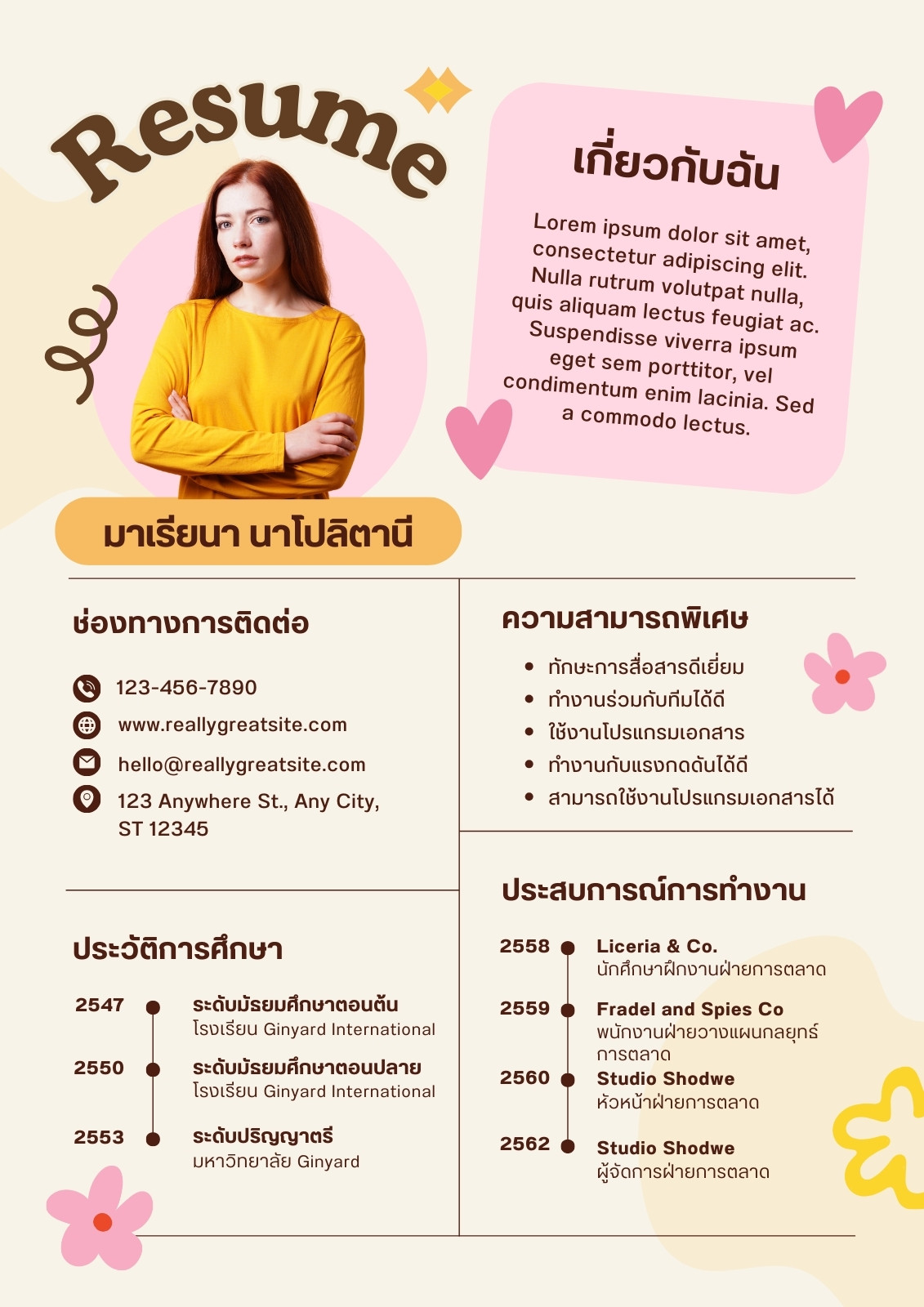 Resume

เกี่ยวกับฉัน

Lorem ipsum dolor sit amet, consectetur adipiscing elit. Nulla rutrum volutpat nulla, quis aliquam lectus feugiat ac. Suspendisse viverra ipsum eget sem porttitor, vel condimentum enim lacinia. Sed a commodo lectus.

มาเรียนา นาโปลิตานี

ช่องทางการติดต่อ

123-456-7890
www.reallygreatsite.com
hello@reallygreatsite.com
123 Anywhere St., Any City, ST 12345

ประวัติการศึกษา

2547 ระดับมัธยมศึกษาตอนต้น
โรงเรียน Ginyard International

2550 ระดับมัธยมศึกษาตอนปลาย
โรงเรียน Ginyard International

2553 ระดับปริญญาตรี
มหาวิทยาลัย Ginyard

ความสามารถพิเศษ

• ทักษะการสื่อสารดีเยี่ยม
• ทำงานร่วมกับทีมได้ดี
• ใช้งานโปรแกรมเอกสาร
• ทำงานกับแรงกดดันได้ดี
• สามารถใช้งานโปรแกรมเอกสารได้

ประสบการณ์การทำงาน

2558 Liceria & Co.
นักศึกษาฝึกงานฝ่ายการตลาด

2559 Fradel and Spies Co
พนักงานฝ่ายวางแผนกลยุทธ์การตลาด

2560 Studio Shodwe
หัวหน้าฝ่ายการตลาด

2562 Studio Shodwe
ผู้จัดการฝ่ายการตลาด